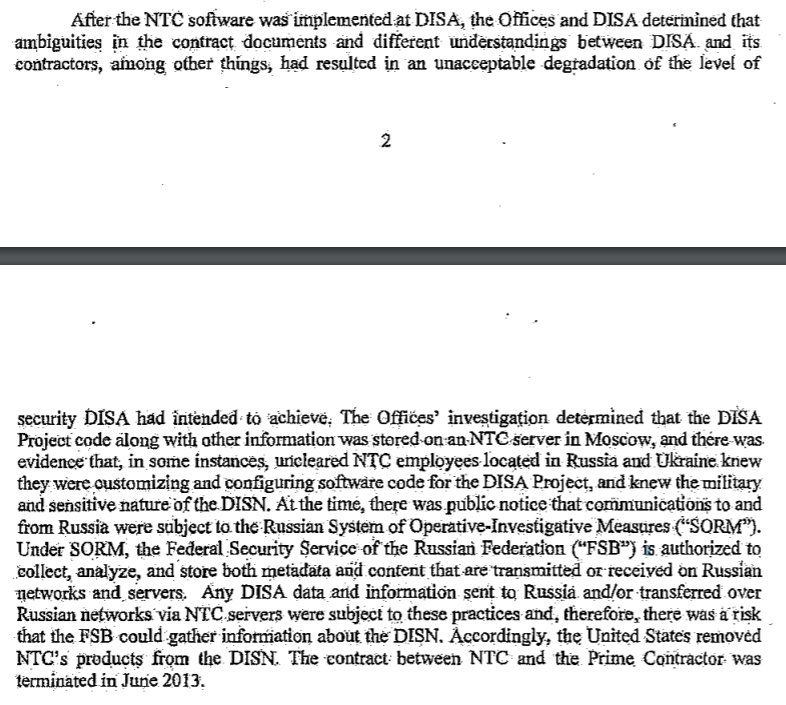 After the NTC software was implemented at DISA, the Offices and DISA determined that ambiguities in the contract documents and different understandings between DISA and its contractors, among other things, had resulted in an unacceptable degradation of the level of

2

security DISA had intended to achieve. The Offices' investigation determined that the DISA Project code along with other information was stored on an NTC server in Moscow, and there was evidence that, in some instances, uncleared NTC employees located in Russia and Ukraine knew they were customizing and configuring software code for the DISA Project, and knew the military and sensitive nature of the DISN. At the time, there was public notice that communications to and from Russia were subject to the Russian System of Operative-Investigative Measures ("SORM"). Under SORM, the Federal Security Service of the Russian Federation ("FSB") is authorized to collect, analyze, and store both metadata and content that are transmitted or received on Russian networks and servers. Any DISA data and information sent to Russia and/or transferred over Russian networks via NTC servers were subject to these practices and, therefore, there was a risk that the FSB could gather information about the DISN. Accordingly, the United States removed NTC's products from the DISN. The contract between NTC and the Prime Contractor was terminated in June 2013.